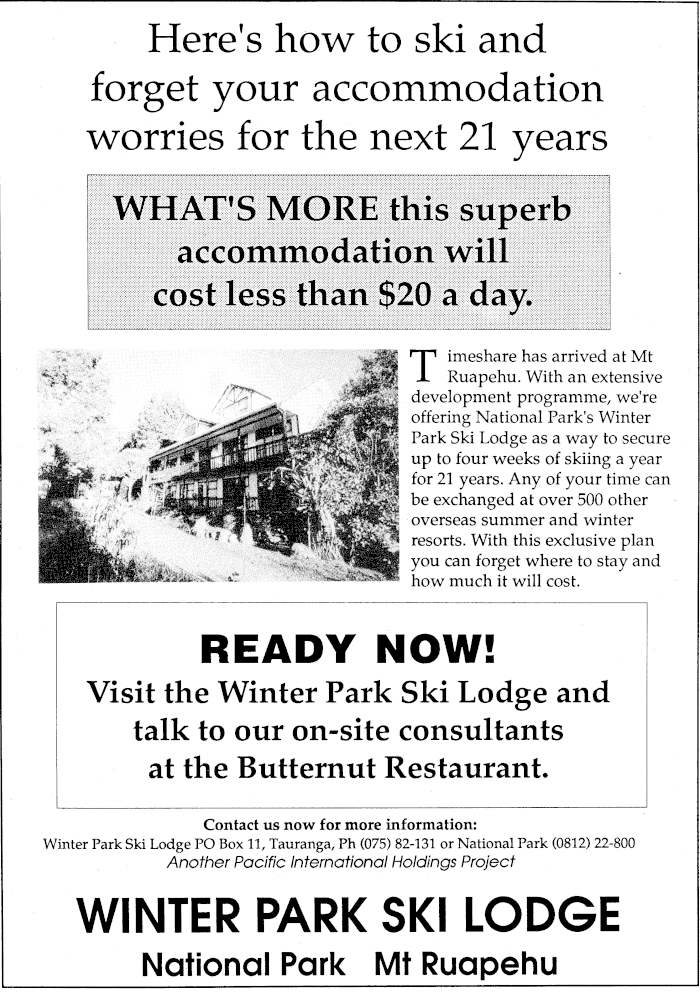 Here's how to ski and forget your accommodation worries for the next 21 years

WHAT'S MORE this superb accommodation will cost less than $20 a day.

Timeshare has arrived at Mt Ruapehu. With an extensive development programme, we're offering National Park's Winter Park Ski Lodge as a way to secure up to four weeks of skiing a year for 21 years. Any of your time can be exchanged at over 500 other overseas summer and winter resorts. With this exclusive plan you can forget where to stay and how much it will cost.

READY NOW!
Visit the Winter Park Ski Lodge and talk to our on-site consultants at the Butternut Restaurant.

Contact us now for more information:
Winter Park Ski Lodge PO Box 11, Tauranga, Ph (075) 82-131 or National Park (0812) 22-800
Another Pacific International Holdings Project

WINTER PARK SKI LODGE
National Park Mt Ruapehu